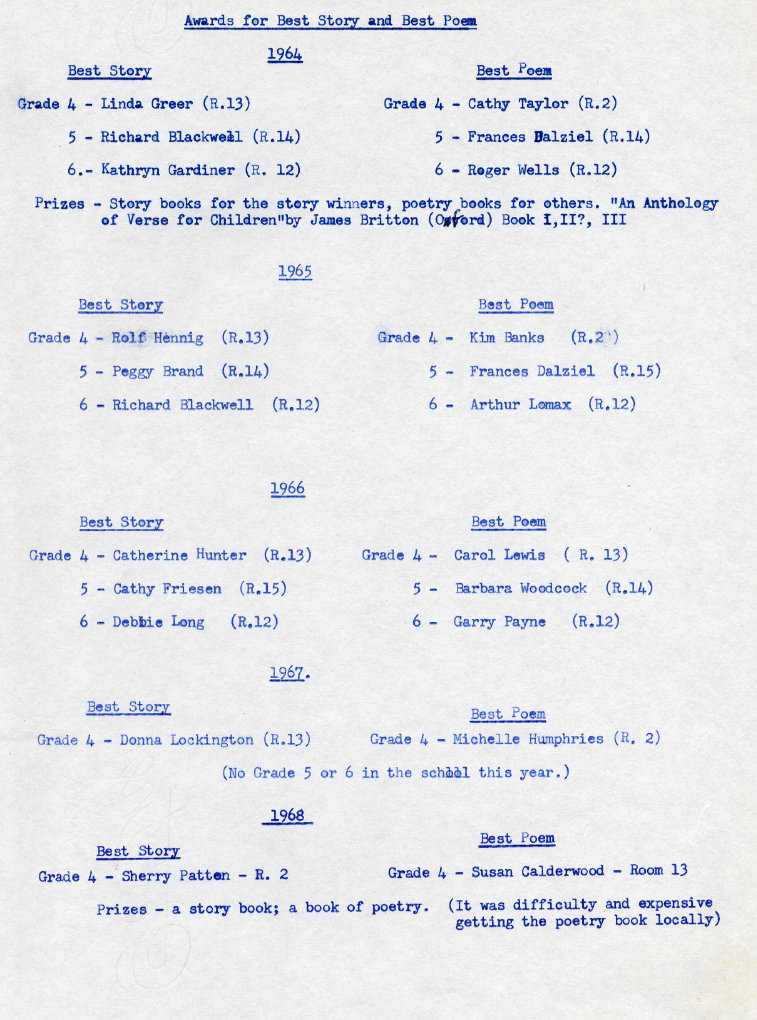 Awards for Best Story and Best Poem

1964

Best Story

Grade 4 - Linda Greer (R.13)

5 - Richard Blackwell (R.14)

6.- Kathryn Gardiner (R. 12)

Best Poem

Grade 4 - Cathy Taylor (R.2)

5 - Frances Dalziel (R.14)

6 - Roger Wells (R.12)

Prizes - Story books for the story winners, poetry books for others. "An Anthology of Verse for Children"by James Britton (Oxford) Book I,II?, III

1965

Best Story

Grade 4 - Rolf Hennig (R.13)

5 - Peggy Brand (R.14)

6 - Richard Blackwell (R.12)

Best Poem

Grade 4 - Kim Banks (R.2)

5 - Frances Dalziel (R.15)

6 - Arthur Lomax (R.12)

1966

Best Story

Grade 4 - Catherine Hunter (R.13)

5 - Cathy Friesen (R.15)

6 - Debbie Long (R.12)

Best Poem

Grade 4 - Carol Lewis ( R. 13)

5 - Barbara Woodcock (R.14)

6 - Garry Payne (R.12)

1967.

Best Story

Grade 4 - Donna Lockington (R.13)

Best Poem

Grade 4 - Michelle Humphries (R. 2)

(No Grade 5 or 6 in the school this year.)

1968

Best Story

Grade 4 - Sherry Patten - R. 2

Best Poem

Grade 4 - Susan Calderwood - Room 13

Prizes - a story book; a book of poetry. (It was difficulty and expensive getting the poetry book locally)